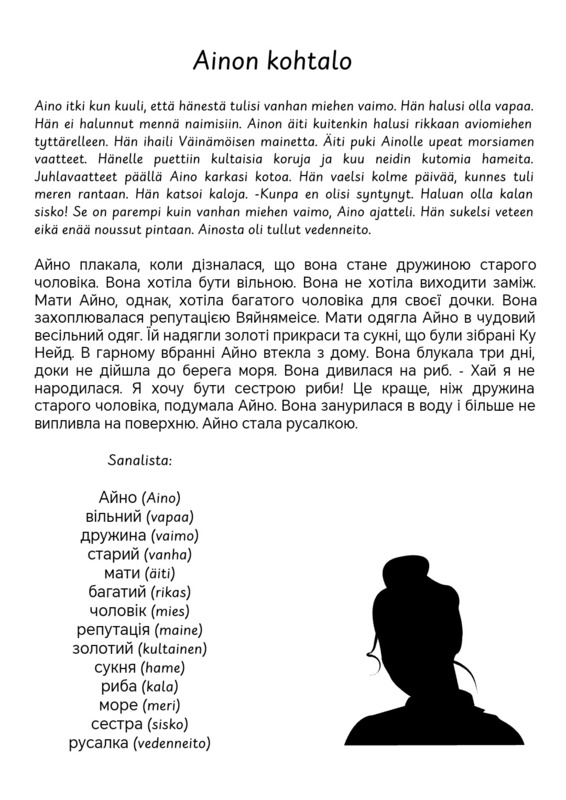 Ainon kohtalo

Aino itki kun kuuli, että hänestä tulisi vanhan miehen vaimo. Hän halusi olla vapaa. Hän ei halunnut mennä naimisiin. Ainon äiti kuitenkin halusi rikkaan aviomiehen tyttärelleen. Hän ihaili Väinämöisen mainetta. Äiti puki Ainolle upeat morsiamen vaatteet. Hänelle puettiin kultaisia koruja ja kuu neidin kutomia hameita. Juhlavaatteet päällä Aino karkasi kotoa. Hän vaelsi kolme päivää, kunnes tuli meren rantaan. Hän katsoi kaloja. -Kunpa en olisi syntynyt. Haluan olla kalan sisko! Se on parempi kuin vanhan miehen vaimo, Aino ajatteli. Hän sukelsi veteen eikä enää noussut pintaan. Ainosta oli tullut vedenneito.

Айно плакала, коли дізналася, що вона стане дружиною старого чоловіка. Вона хотіла бути вільною. Вона не хотіла виходити заміж. Мати Айно, однак, хотіла багатого чоловіка для своєї дочки. Вона захоплювалася репутацією Вяйнямеісе. Мати одягла Айно в чудовий весільний одяг. Їй надягли золоті прикраси та сукні, що були зібрані Ку Нейд. В гарному вбранні Айно втекла з дому. Вона блукала три дні, доки не дійшла до берега моря. Вона дивилася на риб. - Хай я не народилася. Я хочу бути сестрою риби! Це краще, ніж дружина старого чоловіка, подумала Айно. Вона занурилася в воду і більше не випливла на поверхню. Айно стала русалкою.

Sanalista:

Айно (Aino)
вільний (vapaa)
дружина (vaimo)
старий (vanha)
мати (äiti)
багатий (rikas)
чоловік (mies)
репутація (maine)
золотий (kultainen)
сукня (hame)
риба (kala)
море (meri)
сестра (sisko)
русалка (vedenneito)